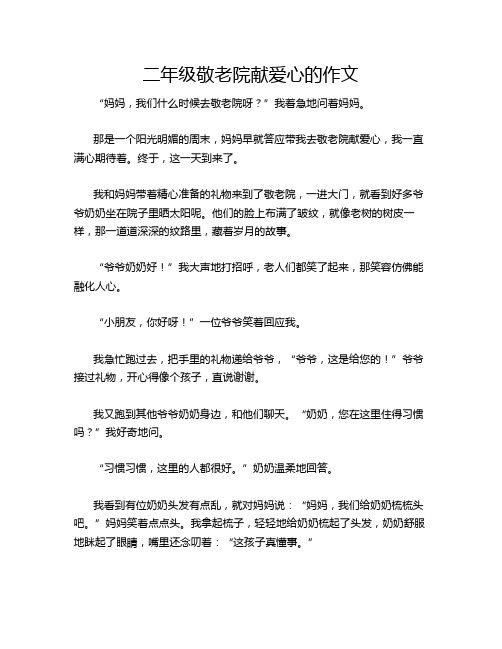 二年级敬老院献爱心的作文

“妈妈，我们什么时候去敬老院呀？”我着急地问着妈妈。

那是一个阳光明媚的周末，妈妈早就答应带我去敬老院献爱心，我一直满心期待着。终于，这一天到来了。

我和妈妈带着精心准备的礼物来到了敬老院，一进大门，就看到好多爷爷奶奶坐在院子里晒太阳呢。他们的脸上布满了皱纹，就像老树的树皮一样，那一道道深深的纹路里，藏着岁月的故事。

“爷爷奶奶好！”我大声地打招呼，老人们都笑了起来，那笑容仿佛能融化人心。

“小朋友，你好呀！”一位爷爷笑着回应我。

我急忙跑过去，把手里的礼物递给爷爷，“爷爷，这是给您的！”爷爷接过礼物，开心得像个孩子，直说谢谢。

我又跑到其他爷爷奶奶身边，和他们聊天。“奶奶，您在这里住得习惯吗？”我好奇地问。

“习惯习惯，这里的人都很好。”奶奶温柔地回答。

我看到有位奶奶头发有点乱，就对妈妈说：“妈妈，我们给奶奶梳梳头吧。”妈妈笑着点点头。我拿起梳子，轻轻地给奶奶梳起了头发，奶奶舒服地眯起了眼睛，嘴里还念叨着：“这孩子真懂事。”